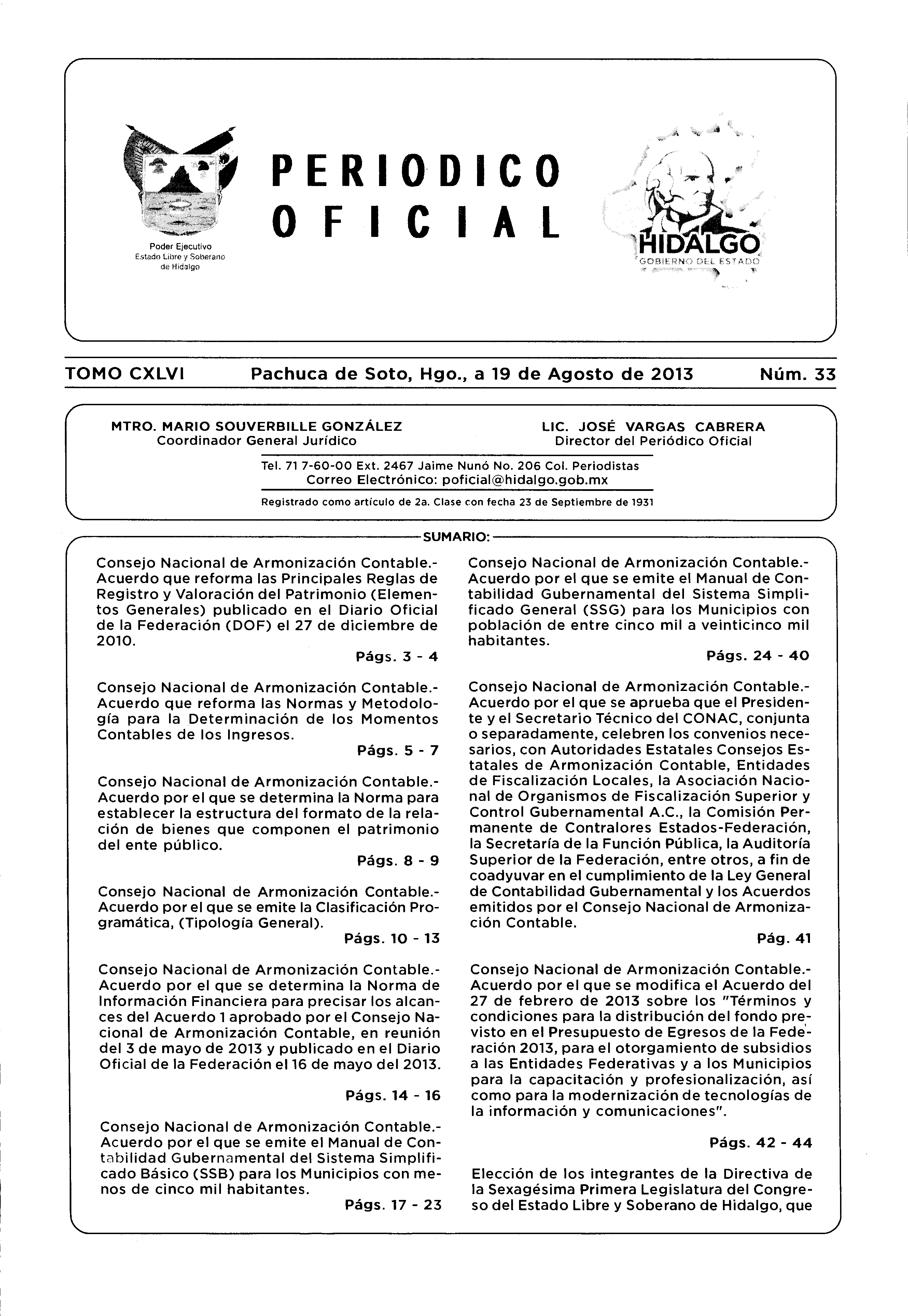 Poder Ejecutivo
Estado Libre y Soberano de Hidalgo

PERIODICO OFICIAL

HIDALGO
GOBIERNO DEL ESTADO

TOMO CXLVI Pachuca de Soto, Hgo., a 19 de Agosto de 2013 Núm. 33

MTRO. MARIO SOUVERBILLE GONZÁLEZ
Coordinador General Jurídico

LIC. JOSÉ VARGAS CABRERA
Director del Periódico Oficial

Tel. 71 7-60-00 Ext. 2467 Jaime Nunó No. 206 Col. Periodistas
Correo Electrónico: poficial@hidalgo.gob.mx

Registrado como artículo de 2a. Clase con fecha 23 de Septiembre de 1931

SUMARIO:

Consejo Nacional de Armonización Contable.- Acuerdo que reforma las Principales Reglas de Registro y Valoración del Patrimonio (Elementos Generales) publicado en el Diario Oficial de la Federación (DOF) el 27 de diciembre de 2010.
Págs. 3 - 4

Consejo Nacional de Armonización Contable.- Acuerdo que reforma las Normas y Metodología para la Determinación de los Momentos Contables de los Ingresos.
Págs. 5 - 7

Consejo Nacional de Armonización Contable.- Acuerdo por el que se determina la Norma para establecer la estructura del formato de la relación de bienes que componen el patrimonio del ente público.
Págs. 8 - 9

Consejo Nacional de Armonización Contable.- Acuerdo por el que se emite la Clasificación Programática, (Tipología General).
Págs. 10 - 13

Consejo Nacional de Armonización Contable.- Acuerdo por el que se determina la Norma de Información Financiera para precisar los alcances del Acuerdo 1 aprobado por el Consejo Nacional de Armonización Contable, en reunión del 3 de mayo de 2013 y publicado en el Diario Oficial de la Federación el 16 de mayo del 2013.

Págs. 14 - 16

Consejo Nacional de Armonización Contable.- Acuerdo por el que se emite el Manual de Contabilidad Gubernamental del Sistema Simplificado Básico (SSB) para los Municipios con menos de cinco mil habitantes.
Págs. 17 - 23

Consejo Nacional de Armonización Contable.- Acuerdo por el que se emite el Manual de Contabilidad Gubernamental del Sistema Simplificado General (SSG) para los Municipios con población de entre cinco mil a veinticinco mil habitantes.
Págs. 24 - 40

Consejo Nacional de Armonización Contable.- Acuerdo por el que se aprueba que el Presidente y el Secretario Técnico del CONAC, conjunta o separadamente, celebren los convenios necesarios, con Autoridades Estatales Consejos Estatales de Armonización Contable, Entidades de Fiscalización Locales, la Asociación Nacional de Organismos de Fiscalización Superior y Control Gubernamental A.C., la Comisión Permanente de Contralores Estados-Federación, la Secretaría de la Función Pública, la Auditoría Superior de la Federación, entre otros, a fin de coadyuvar en el cumplimiento de la Ley General de Contabilidad Gubernamental y los Acuerdos emitidos por el Consejo Nacional de Armonización Contable.
Pág. 41

Consejo Nacional de Armonización Contable.- Acuerdo por el que se modifica el Acuerdo del 27 de febrero de 2013 sobre los "Términos y condiciones para la distribución del fondo previsto en el Presupuesto de Egresos de la Federación 2013, para el otorgamiento de subsidios a las Entidades Federativas y a los Municipios para la capacitación y profesionalización, así como para la modernización de tecnologías de la información y comunicaciones".

Págs. 42 - 44

Elección de los integrantes de la Directiva de la Sexagésima Primera Legislatura del Congreso del Estado Libre y Soberano de Hidalgo, que